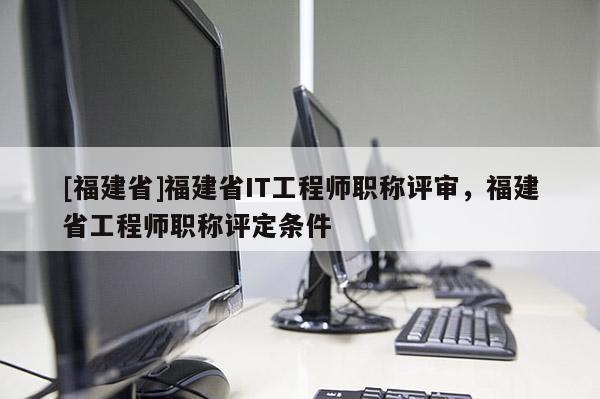 [福建省]福建省IT工程师职称评审，福建省工程师职称评定条件